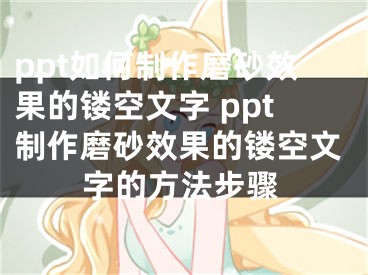 ppt如何制作磨砂效果的镂空文字 ppt制作磨砂效果的镂空文字的方法步骤